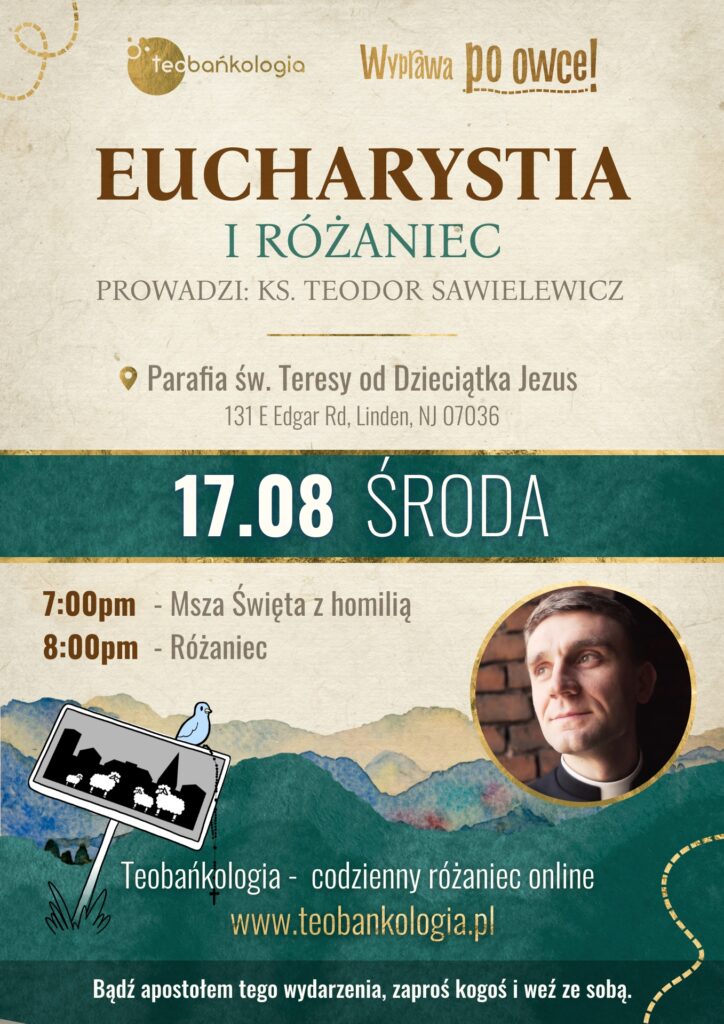 teobańkologia

Wyprawa po owce!

EUCHARYSTIA

I RÓŻANIEC

PROWADZI: KS. TEODOR SAWIELEWICZ

Parafia św. Teresy od Dzieciątka Jezus
131 E Edgar Rd, Linden, NJ 07036

17.08 ŚRODA

7:00pm - Msza Święta z homilią
8:00pm - Różaniec

Teobańkologia - codzienny różaniec online
www.teobankologia.pl

Bądź apostołem tego wydarzenia, zaproś kogoś i weź ze sobą.